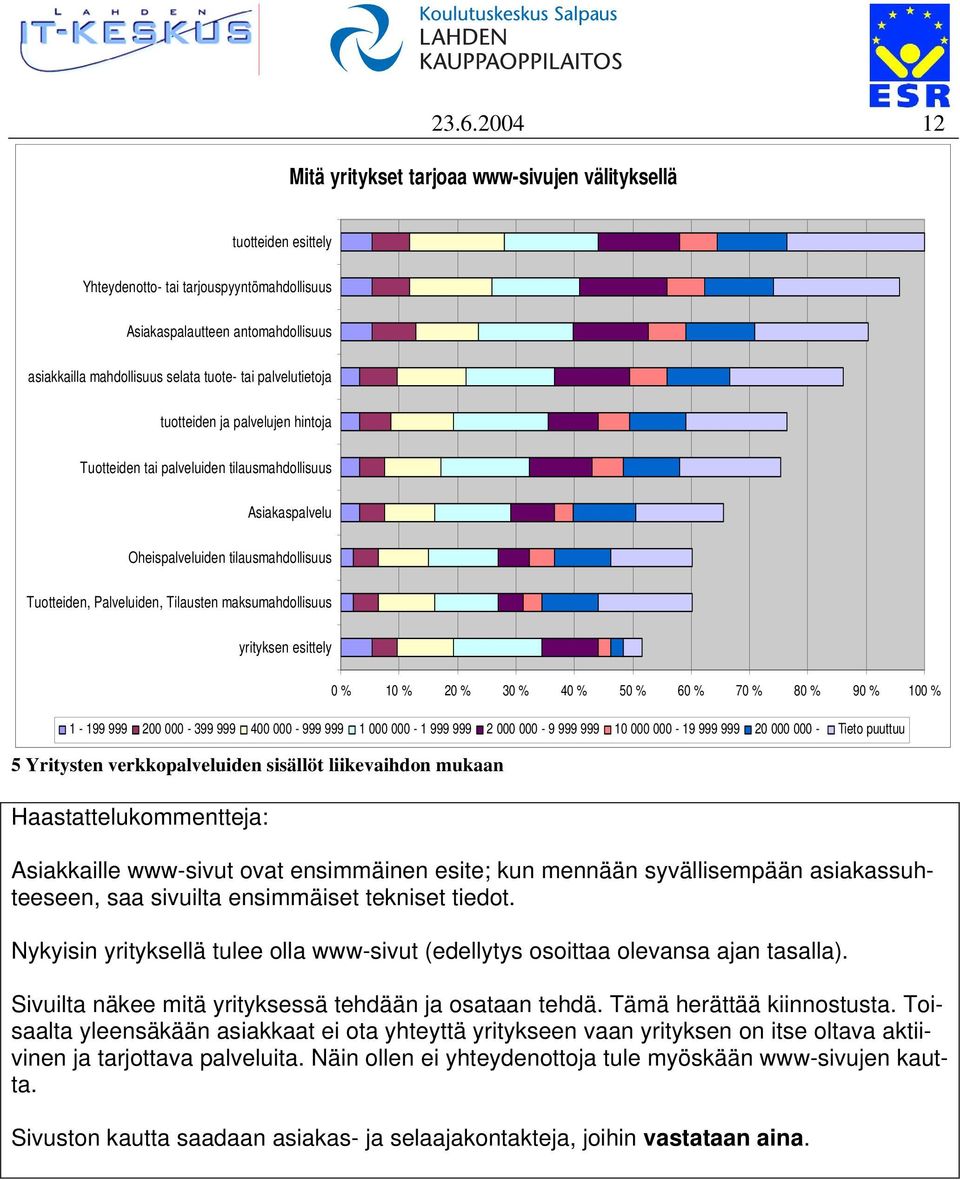 LAHDEN IT-KESKUS

Koulutuskeskus Salpaus
LAHDEN
KAUPPAOPPILAITOS

ESR

23.6.2004 12

Mitä yritykset tarjoaa www-sivujen välityksellä

tuotteiden esittely

Yhteydenotto- tai tarjouspyyntömahdollisuus

Asiakaspalautteen antomahdollisuus

asiakkailla mahdollisuus selata tuote- tai palvelutietoja

tuotteiden ja palvelujen hintoja

Tuotteiden tai palveluiden tilausmahdollisuus

Asiakaspalvelu

Oheispalveluiden tilausmahdollisuus

Tuotteiden, Palveluiden, Tilausten maksumahdollisuus

yrityksen esittely

0 % 10 % 20 % 30 % 40 % 50 % 60 % 70 % 80 % 90 % 100 %

1 - 199 999 200 000 - 399 999 400 000 - 999 999 1 000 000 - 1 999 999 2 000 000 - 9 999 999 10 000 000 - 19 999 999 20 000 000 - Tieto puuttuu

5 Yritysten verkkopalveluiden sisällöt liikevaihdon mukaan

Haastattelukommentteja:

Asiakkaille www-sivut ovat ensimmäinen esite; kun mennään syvällisempään asiakassuhteeseen, saa sivuilta ensimmäiset tekniset tiedot.

Nykyisin yrityksellä tulee olla www-sivut (edellytys osoittaa olevansa ajan tasalla).

Sivuilta näkee mitä yrityksessä tehdään ja osataan tehdä. Tämä herättää kiinnostusta. Toisaalta yleensäkään asiakkaat ei ota yhteyttä yritykseen vaan yrityksen on itse oltava aktiivinen ja tarjottava palveluita. Näin ollen ei yhteydenottoja tule myöskään www-sivujen kautta.

Sivuston kautta saadaan asiakas- ja selaajakontakteja, joihin vastataan aina.